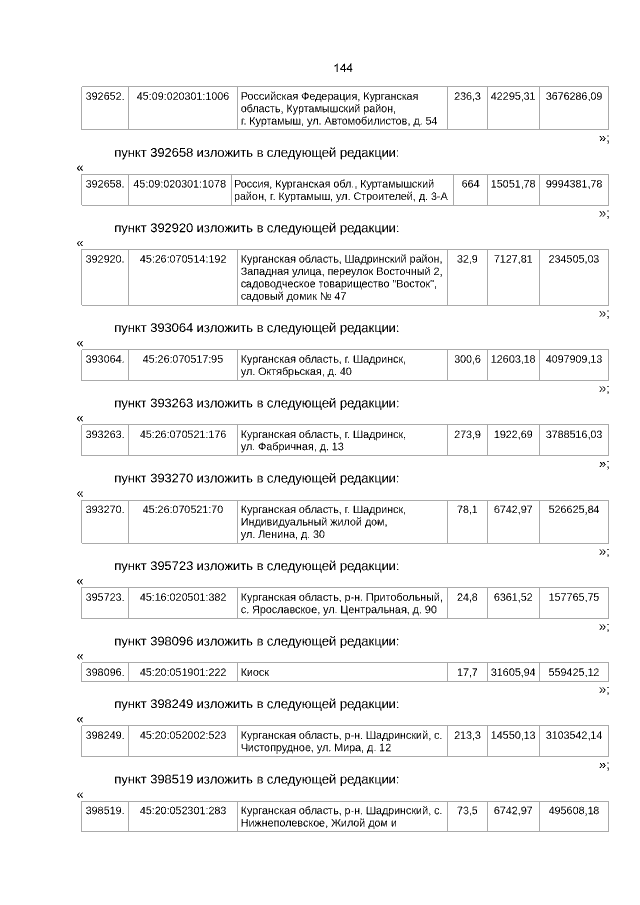 144

| 392652. | 45:09:020301:1006 | Российская Федерация, Курганская область, Куртамышский район, г. Куртамыш, ул. Автомобилистов, д. 54 | 236,3 | 42295,31 | 3676286,09 |
|---|---|---|---|---|---|

»;

пункт 392658 изложить в следующей редакции:

«

| 392658. | 45:09:020301:1078 | Россия, Курганская обл., Куртамышский район, г. Куртамыш, ул. Строителей, д. 3-А | 664 | 15051,78 | 9994381,78 |
|---|---|---|---|---|---|

»;

пункт 392920 изложить в следующей редакции:

«

| 392920. | 45:26:070514:192 | Курганская область, Шадринский район, Западная улица, переулок Восточный 2, садоводческое товарищество "Восток", садовый домик № 47 | 32,9 | 7127,81 | 234505,03 |
|---|---|---|---|---|---|

»;

пункт 393064 изложить в следующей редакции:

«

| 393064. | 45:26:070517:95 | Курганская область, г. Шадринск, ул. Октябрьская, д. 40 | 300,6 | 12603,18 | 4097909,13 |
|---|---|---|---|---|---|

»;

пункт 393263 изложить в следующей редакции:

«

| 393263. | 45:26:070521:176 | Курганская область, г. Шадринск, ул. Фабричная, д. 13 | 273,9 | 1922,69 | 3788516,03 |
|---|---|---|---|---|---|

»;

пункт 393270 изложить в следующей редакции:

«

| 393270. | 45:26:070521:70 | Курганская область, г. Шадринск, Индивидуальный жилой дом, ул. Ленина, д. 30 | 78,1 | 6742,97 | 526625,84 |
|---|---|---|---|---|---|

»;

пункт 395723 изложить в следующей редакции:

«

| 395723. | 45:16:020501:382 | Курганская область, р-н. Притобольный, с. Ярославское, ул. Центральная, д. 90 | 24,8 | 6361,52 | 157765,75 |
|---|---|---|---|---|---|

»;

пункт 398096 изложить в следующей редакции:

«

| 398096. | 45:20:051901:222 | Киоск | 17,7 | 31605,94 | 559425,12 |
|---|---|---|---|---|---|

»;

пункт 398249 изложить в следующей редакции:

«

| 398249. | 45:20:052002:523 | Курганская область, р-н. Шадринский, с. Чистопрудное, ул. Мира, д. 12 | 213,3 | 14550,13 | 3103542,14 |
|---|---|---|---|---|---|

»;

пункт 398519 изложить в следующей редакции:

«

| 398519. | 45:20:052301:283 | Курганская область, р-н. Шадринский, с. Нижнеполевское, Жилой дом и | 73,5 | 6742,97 | 495608,18 |
|---|---|---|---|---|---|